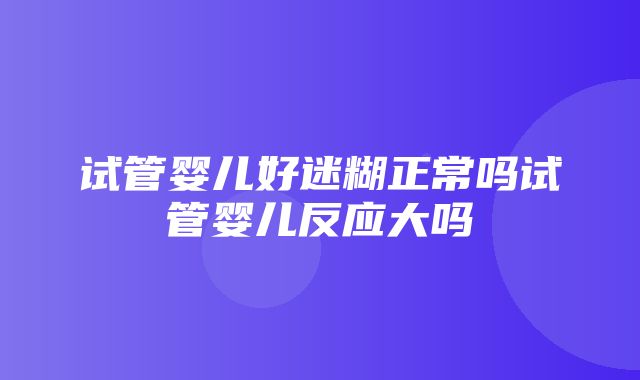 试管婴儿好迷糊正常吗试管婴儿反应大吗